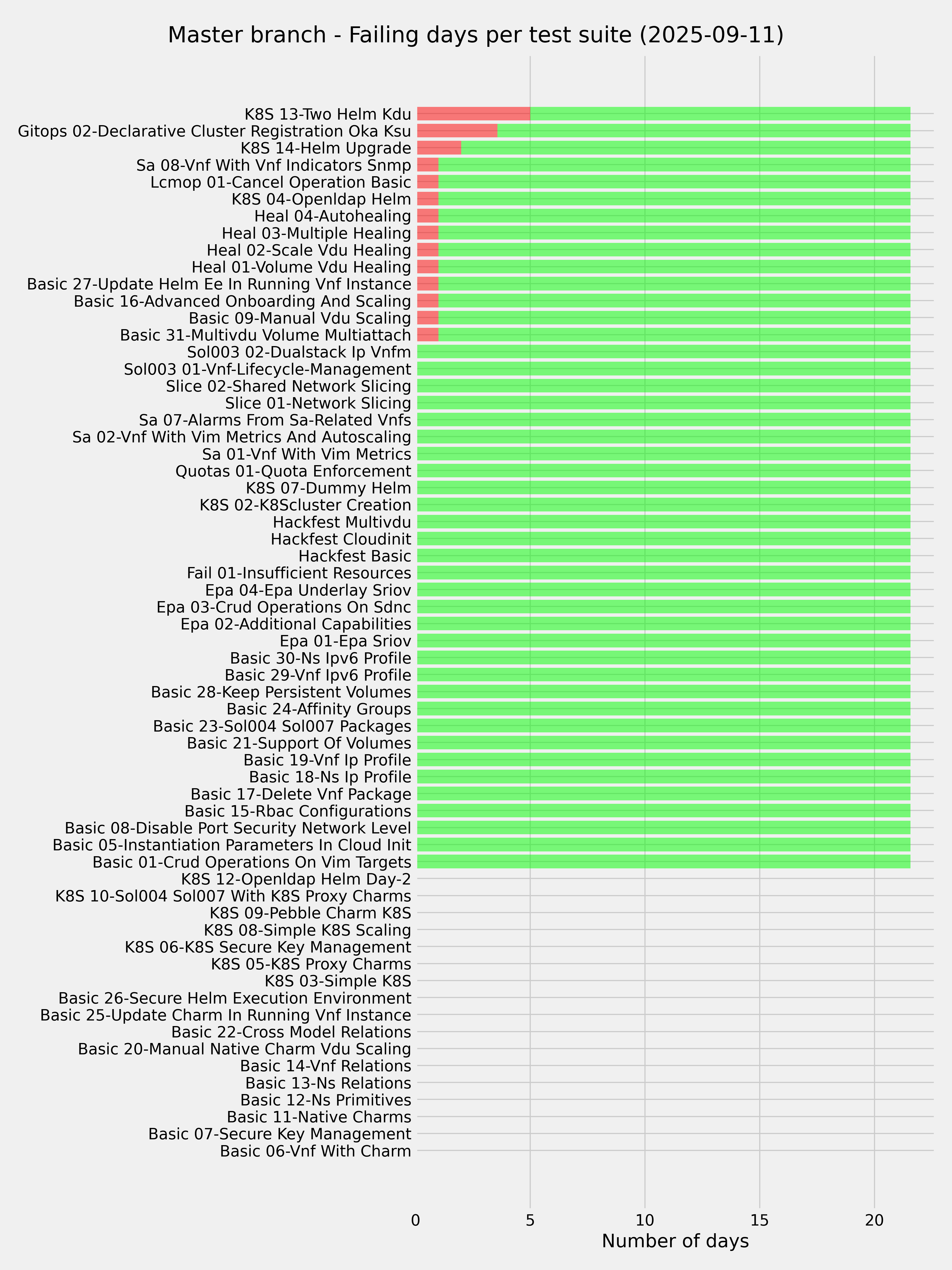 Master branch - Failing days per test suite (2025-09-11)

K8S 13-Two Helm Kdu
Gitops 02-Declarative Cluster Registration Oka Ksu
K8S 14-Helm Upgrade
Sa 08-Vnf With Vnf Indicators Snmp
Lcmop 01-Cancel Operation Basic
K8S 04-Openldap Helm
Heal 04-Autohealing
Heal 03-Multiple Healing
Heal 02-Scale Vdu Healing
Heal 01-Volume Vdu Healing
Basic 27-Update Helm Ee In Running Vnf Instance
Basic 16-Advanced Onboarding And Scaling
Basic 09-Manual Vdu Scaling
Basic 31-Multivdu Volume Multiattach
Sol003 02-Dualstack Ip Vnfm
Sol003 01-Vnf-Lifecycle-Management
Slice 02-Shared Network Slicing
Slice 01-Network Slicing
Sa 07-Alarms From Sa-Related Vnfs
Sa 02-Vnf With Vim Metrics And Autoscaling
Sa 01-Vnf With Vim Metrics
Quotas 01-Quota Enforcement
K8S 07-Dummy Helm
K8S 02-K8Scluster Creation
Hackfest Multivdu
Hackfest Cloudinit
Hackfest Basic
Fail 01-Insufficient Resources
Epa 04-Epa Underlay Sriov
Epa 03-Crud Operations On Sdnc
Epa 02-Additional Capabilities
Epa 01-Epa Sriov
Basic 30-Ns Ipv6 Profile
Basic 29-Vnf Ipv6 Profile
Basic 28-Keep Persistent Volumes
Basic 24-Affinity Groups
Basic 23-Sol004 Sol007 Packages
Basic 21-Support Of Volumes
Basic 19-Vnf Ip Profile
Basic 18-Ns Ip Profile
Basic 17-Delete Vnf Package
Basic 15-Rbac Configurations
Basic 08-Disable Port Security Network Level
Basic 05-Instantiation Parameters In Cloud Init
Basic 01-Crud Operations On Vim Targets
K8S 12-Openldap Helm Day-2
K8S 10-Sol004 Sol007 With K8S Proxy Charms
K8S 09-Pebble Charm K8S
K8S 08-Simple K8S Scaling
K8S 06-K8S Secure Key Management
K8S 05-K8S Proxy Charms
K8S 03-Simple K8S
Basic 26-Secure Helm Execution Environment
Basic 25-Update Charm In Running Vnf Instance
Basic 22-Cross Model Relations
Basic 20-Manual Native Charm Vdu Scaling
Basic 14-Vnf Relations
Basic 13-Ns Relations
Basic 12-Ns Primitives
Basic 11-Native Charms
Basic 07-Secure Key Management
Basic 06-Vnf With Charm

0 5 10 15 20
Number of days